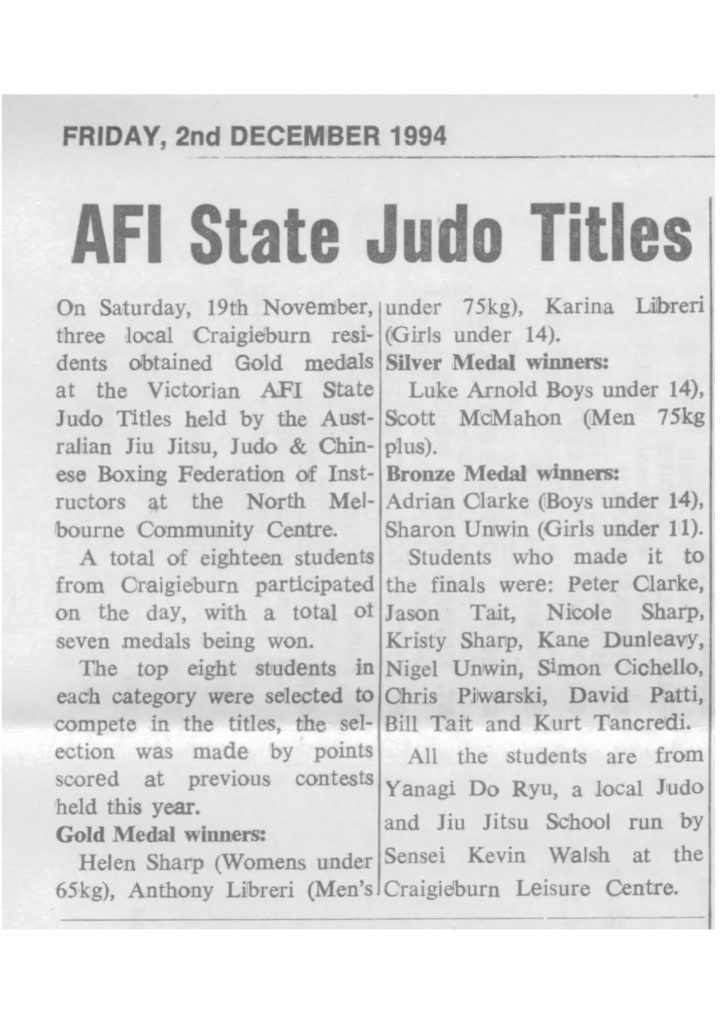 FRIDAY, 2nd DECEMBER 1994

AFI State Judo Titles

On Saturday, 19th November, three local Craigieburn residents obtained Gold medals at the Victorian AFI State Judo Titles held by the Australian Jiu Jitsu, Judo & Chinese Boxing Federation of Instructors at the North Melbourne Community Centre.

A total of eighteen students from Craigieburn participated on the day, with a total of seven medals being won.

The top eight students in each category were selected to compete in the titles, the selection was made by points scored at previous contests held this year.

Gold Medal winners:

Helen Sharp (Womens under 65kg), Anthony Libreri (Men's under 75kg), Karina Libreri (Girls under 14).

Silver Medal winners:

Luke Arnold Boys under 14), Scott McMahon (Men 75kg plus).

Bronze Medal winners:

Adrian Clarke (Boys under 14), Sharon Unwin (Girls under 11).

Students who made it to the finals were: Peter Clarke, Jason Tait, Nicole Sharp, Kristy Sharp, Kane Dunleavy, Nigel Unwin, Simon Cichello, Chris Piwarski, David Patti, Bill Tait and Kurt Tancredi.

All the students are from Yanagi Do Ryu, a local Judo and Jiu Jitsu School run by Sensei Kevin Walsh at the Craigieburn Leisure Centre.